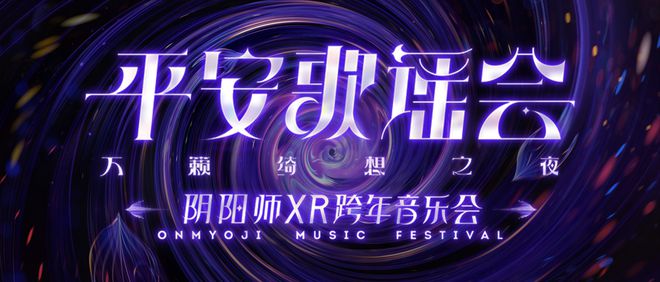 平安歌谣会
万籁绮想之夜
阴阳师XR跨年音乐会
ONMYOJI MUSIC FESTIVAL